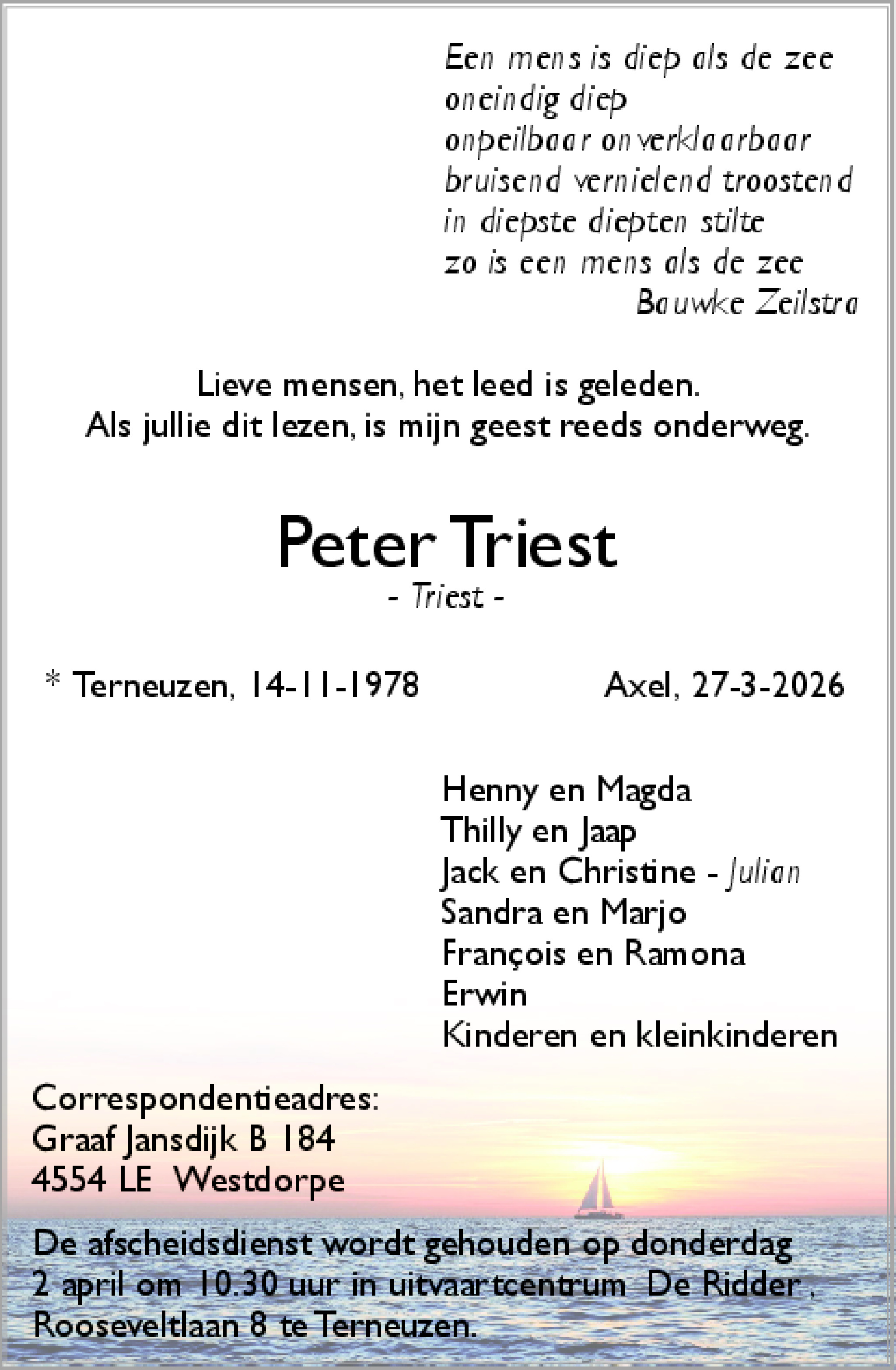 Een mens is diep als de zee
oneindig diep
onpeilbaar onverklaarbaar
bruisend vernielend troostend
in diepste diepten stilte
zo is een mens als de zee
Bauwke Zeilstra

Lieve mensen, het leed is geleden.
Als jullie dit lezen, is mijn geest reeds onderweg.

Peter Triest
- Triest -

* Terneuzen, 14-11-1978 Axel, 27-3-2026

Henny en Magda
Thilly en Jaap
Jack en Christine - Julian
Sandra en Marjo
François en Ramona
Erwin
Kinderen en kleinkinderen

Correspondentieadres:
Graaf Jansdijk B 184
4554 LE Westdorpe

De afscheidsdienst wordt gehouden op donderdag 2 april om 10.30 uur in uitvaartcentrum De Ridder , Rooseveltlaan 8 te Terneuzen.